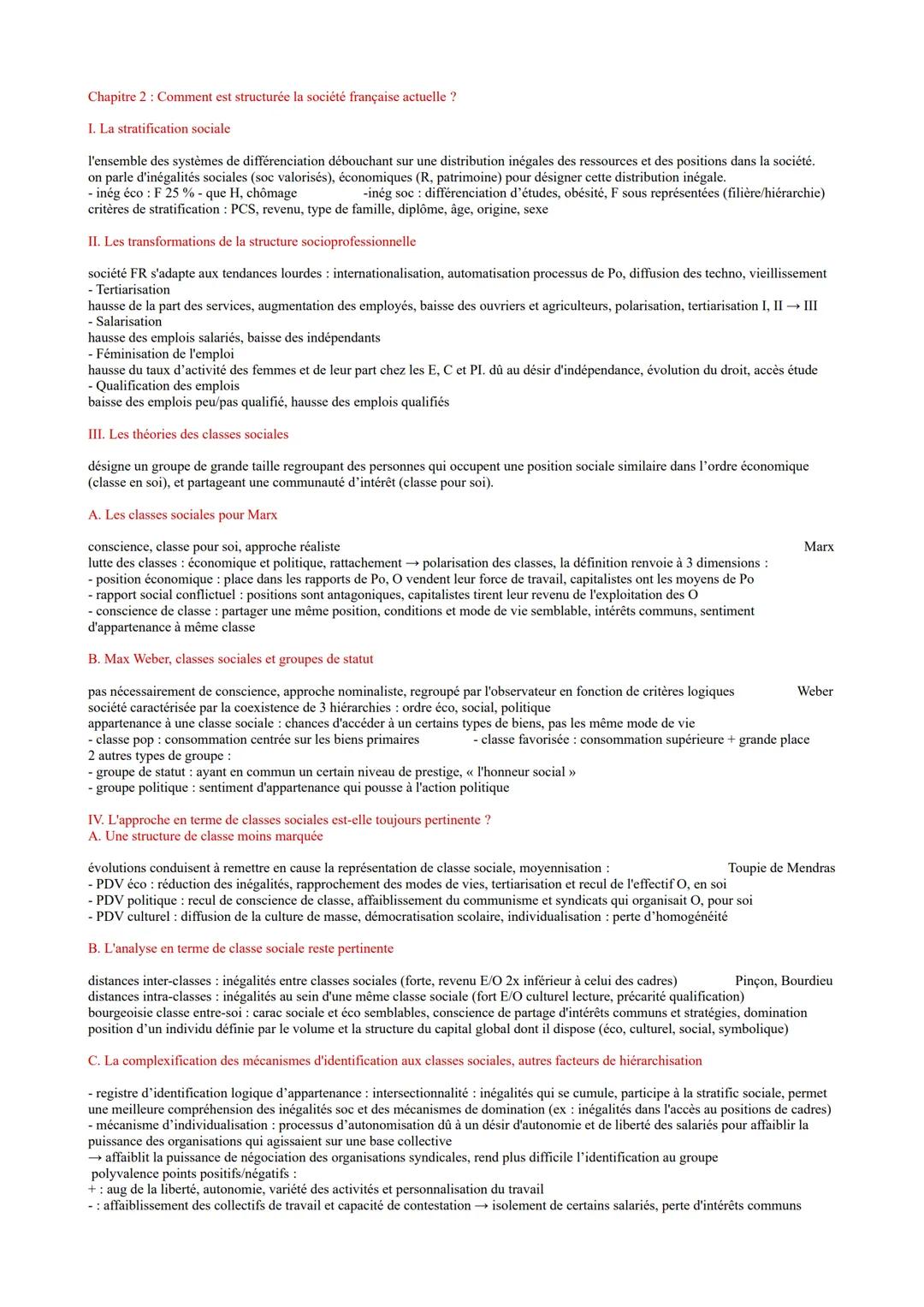 Chapitre 2 : Comment est structurée la société française actuelle ?

I. La stratification sociale

l'ensemble des systèmes de différenciation débouchant sur une distribution inégales des ressources et des positions dans la société.
on parle d'inégalités sociales (soc valorisés), économiques (R, patrimoine) pour désigner cette distribution inégale.
- inég éco : F 25 % - que H, chômage -inég soc : différenciation d'études, obésité, F sous représentées (filière/hiérarchie)
critères de stratification : PCS, revenu, type de famille, diplôme, âge, origine, sexe

II. Les transformations de la structure socioprofessionnelle

société FR s'adapte aux tendances lourdes : internationalisation, automatisation processus de Po, diffusion des techno, vieillissement
- Tertiarisation
hausse de la part des services, augmentation des employés, baisse des ouvriers et agriculteurs, polarisation, tertiarisation I, II → III
- Salarisation
hausse des emplois salariés, baisse des indépendants
- Féminisation de l'emploi
hausse du taux d'activité des femmes et de leur part chez les E, C et PI. dû au désir d'indépendance, évolution du droit, accès étude
- Qualification des emplois
baisse des emplois peu/pas qualifié, hausse des emplois qualifiés

III. Les théories des classes sociales

désigne un groupe de grande taille regroupant des personnes qui occupent une position sociale similaire dans l'ordre économique (classe en soi), et partageant une communauté d'intérêt (classe pour soi).

A. Les classes sociales pour Marx

conscience, classe pour soi, approche réaliste Marx
lutte des classes : économique et politique, rattachement → polarisation des classes, la définition renvoie à 3 dimensions :
- position économique : place dans les rapports de Po, O vendent leur force de travail, capitalistes ont les moyens de Po
- rapport social conflictuel : positions sont antagoniques, capitalistes tirent leur revenu de l'exploitation des O
- conscience de classe : partager une même position, conditions et mode de vie semblable, intérêts communs, sentiment d'appartenance à même classe

B. Max Weber, classes sociales et groupes de statut

pas nécessairement de conscience, approche nominaliste, regroupé par l'observateur en fonction de critères logiques Weber
société caractérisée par la coexistence de 3 hiérarchies : ordre éco, social, politique
appartenance à une classe sociale : chances d'accéder à un certains types de biens, pas les même mode de vie
- classe pop : consommation centrée sur les biens primaires - classe favorisée : consommation supérieure + grande place
2 autres types de groupe :
- groupe de statut : ayant en commun un certain niveau de prestige, « l'honneur social »
- groupe politique : sentiment d'appartenance qui pousse à l'action politique

IV. L'approche en terme de classes sociales est-elle toujours pertinente ?
A. Une structure de classe moins marquée

évolutions conduisent à remettre en cause la représentation de classe sociale, moyennisation : Toupie de Mendras
- PDV éco : réduction des inégalités, rapprochement des modes de vies, tertiarisation et recul de l'effectif O, en soi
- PDV politique : recul de conscience de classe, affaiblissement du communisme et syndicats qui organisait O, pour soi
- PDV culturel : diffusion de la culture de masse, démocratisation scolaire, individualisation : perte d'homogénéité

B. L'analyse en terme de classe sociale reste pertinente

distances inter-classes : inégalités entre classes sociales (forte, revenu E/O 2x inférieur à celui des cadres) Pinçon, Bourdieu
distances intra-classes : inégalités au sein d'une même classe sociale (fort E/O culturel lecture, précarité qualification)
bourgeoisie classe entre-soi : carac sociale et éco semblables, conscience de partage d'intérêts communs et stratégies, domination
position d'un individu définie par le volume et la structure du capital global dont il dispose (éco, culturel, social, symbolique)

C. La complexification des mécanismes d'identification aux classes sociales, autres facteurs de hiérarchisation

- registre d'identification logique d'appartenance : intersectionnalité : inégalités qui se cumule, participe à la stratific sociale, permet une meilleure compréhension des inégalités soc et des mécanismes de domination (ex : inégalités dans l'accès au positions de cadres)
- mécanisme d'individualisation : processus d'autonomisation dû à un désir d'autonomie et de liberté des salariés pour affaiblir la puissance des organisations qui agissaient sur une base collective
→ affaiblit la puissance de négociation des organisations syndicales, rend plus difficile l'identification au groupe
polyvalence points positifs/négatifs :
+ : aug de la liberté, autonomie, variété des activités et personnalisation du travail
- : affaiblissement des collectifs de travail et capacité de contestation → isolement de certains salariés, perte d'intérêts communs